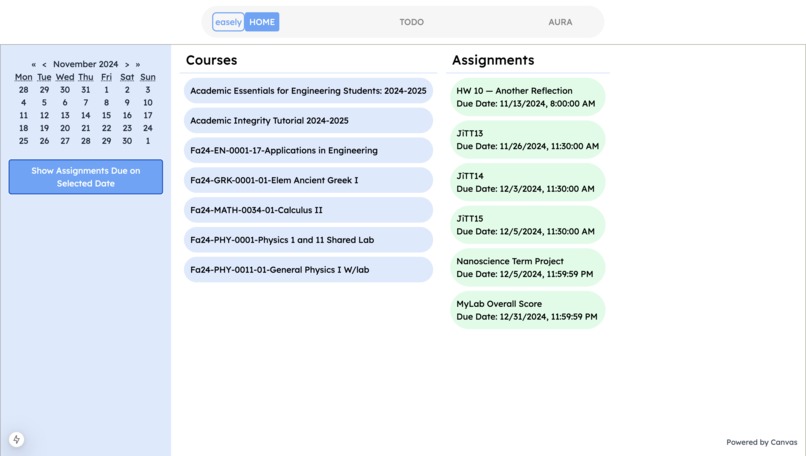 easely HOME TODO AURA

« < November 2024 > »

| Mon | Tue | Wed | Thu | Fri | Sat | Sun |
|---|---|---|---|---|---|---|
| 28 | 29 | 30 | 31 | 1 | 2 | 3 |
| 4 | 5 | 6 | 7 | 8 | 9 | 10 |
| 11 | 12 | 13 | 14 | 15 | 16 | 17 |
| 18 | 19 | 20 | 21 | 22 | 23 | 24 |
| 25 | 26 | 27 | 28 | 29 | 30 | 1 |

Show Assignments Due on Selected Date

Courses

Academic Essentials for Engineering Students: 2024-2025

Academic Integrity Tutorial 2024-2025

Fa24-EN-0001-17-Applications in Engineering

Fa24-GRK-0001-01-Elem Ancient Greek I

Fa24-MATH-0034-01-Calculus II

Fa24-PHY-0001-Physics 1 and 11 Shared Lab

Fa24-PHY-0011-01-General Physics I W/lab

Assignments

HW 10 — Another Reflection
Due Date: 11/13/2024, 8:00:00 AM

JiTT13
Due Date: 11/26/2024, 11:30:00 AM

JiTT14
Due Date: 12/3/2024, 11:30:00 AM

JiTT15
Due Date: 12/5/2024, 11:30:00 AM

Nanoscience Term Project
Due Date: 12/5/2024, 11:59:59 PM

MyLab Overall Score
Due Date: 12/31/2024, 11:59:59 PM

Powered by Canvas